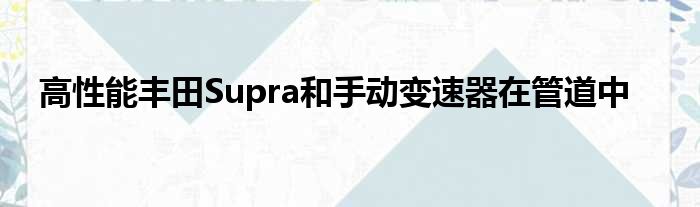 高性能丰田Supra和手动变速器在管道中